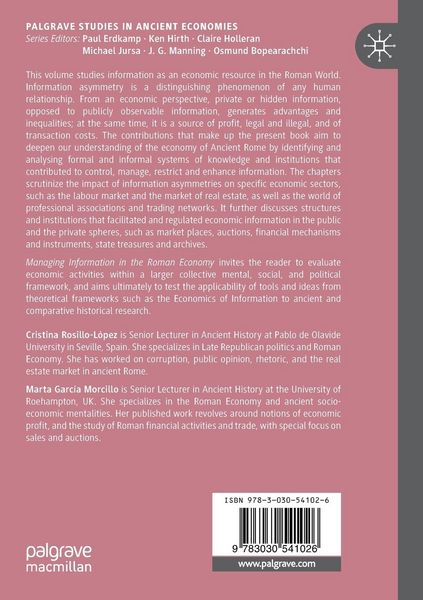 PALGRAVE STUDIES IN ANCIENT ECONOMIES
Series Editors: Paul Erdkamp · Ken Hirth · Claire Holleran
Michael Jursa · J. G. Manning · Osmund Bopearachchi

This volume studies information as an economic resource in the Roman World. Information asymmetry is a distinguishing phenomenon of any human relationship. From an economic perspective, private or hidden information, opposed to publicly observable information, generates advantages and inequalities; at the same time, it is a source of profit, legal and illegal, and of transaction costs. The contributions that make up the present book aim to deepen our understanding of the economy of Ancient Rome by identifying and analysing formal and informal systems of knowledge and institutions that contributed to control, manage, restrict and enhance information. The chapters scrutinize the impact of information asymmetries on specific economic sectors, such as the labour market and the market of real estate, as well as the world of professional associations and trading networks. It further discusses structures and institutions that facilitated and regulated economic information in the public and the private spheres, such as market places, auctions, financial mechanisms and instruments, state treasures and archives.

Managing Information in the Roman Economy invites the reader to evaluate economic activities within a larger collective mental, social, and political framework, and aims ultimately to test the applicability of tools and ideas from theoretical frameworks such as the Economics of Information to ancient and comparative historical research.

Cristina Rosillo-López is Senior Lecturer in Ancient History at Pablo de Olavide University in Seville, Spain. She specializes in Late Republican politics and Roman Economy. She has worked on corruption, public opinion, rhetoric, and the real estate market in ancient Rome.

Marta García Morcillo is Senior Lecturer in Ancient History at the University of Roehampton, UK. She specializes in the Roman Economy and ancient socio-economic mentalities. Her published work revolves around notions of economic profit, and the study of Roman financial activities and trade, with special focus on sales and auctions.

ISBN 978-3-030-54102-6

9 783030 541026

www.palgrave.com

palgrave
macmillan